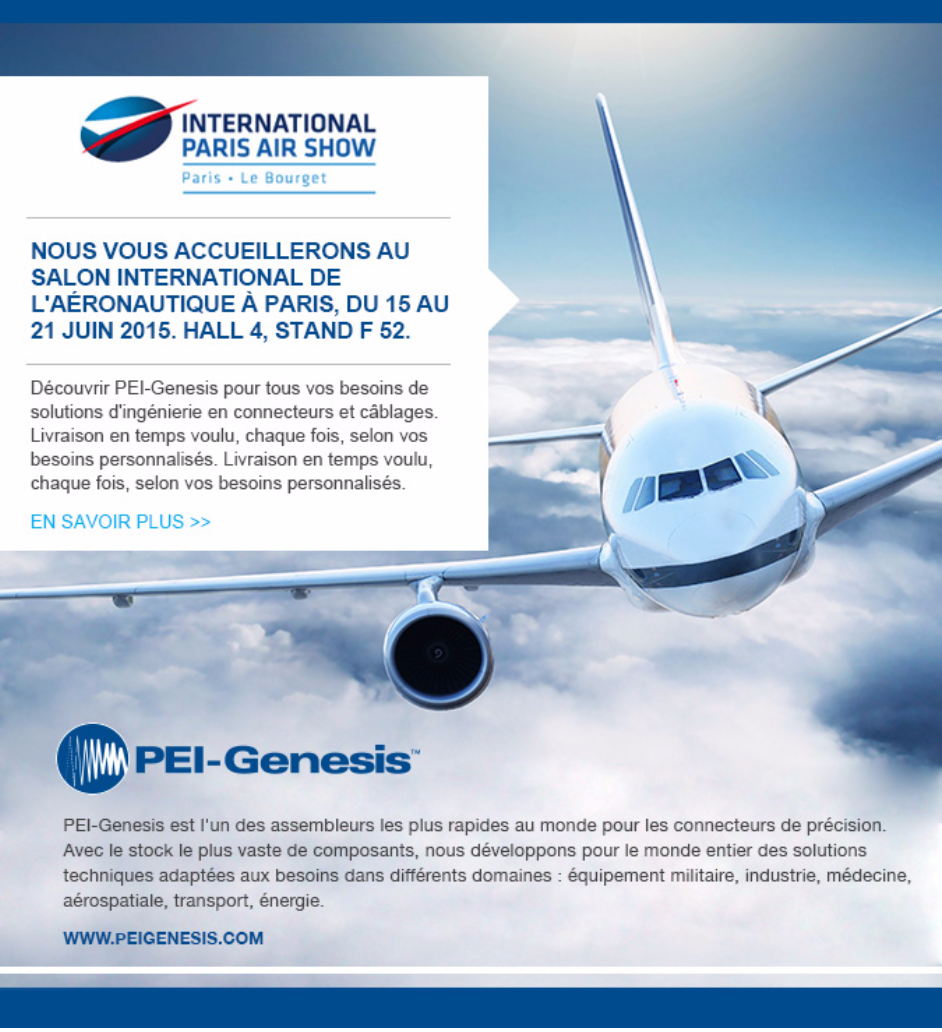 INTERNATIONAL
PARIS AIR SHOW
Paris • Le Bourget

NOUS VOUS ACCUEILLERONS AU SALON INTERNATIONAL DE L'AÉRONAUTIQUE À PARIS, DU 15 AU 21 JUIN 2015. HALL 4, STAND F 52.

Découvrir PEI-Genesis pour tous vos besoins de solutions d'ingénierie en connecteurs et câblages. Livraison en temps voulu, chaque fois, selon vos besoins personnalisés. Livraison en temps voulu, chaque fois, selon vos besoins personnalisés.

EN SAVOIR PLUS >>

PEI-Genesis™

PEI-Genesis est l'un des assembleurs les plus rapides au monde pour les connecteurs de précision. Avec le stock le plus vaste de composants, nous développons pour le monde entier des solutions techniques adaptées aux besoins dans différents domaines : équipement militaire, industrie, médecine, aérospatiale, transport, énergie.

WWW.PEIGENESIS.COM